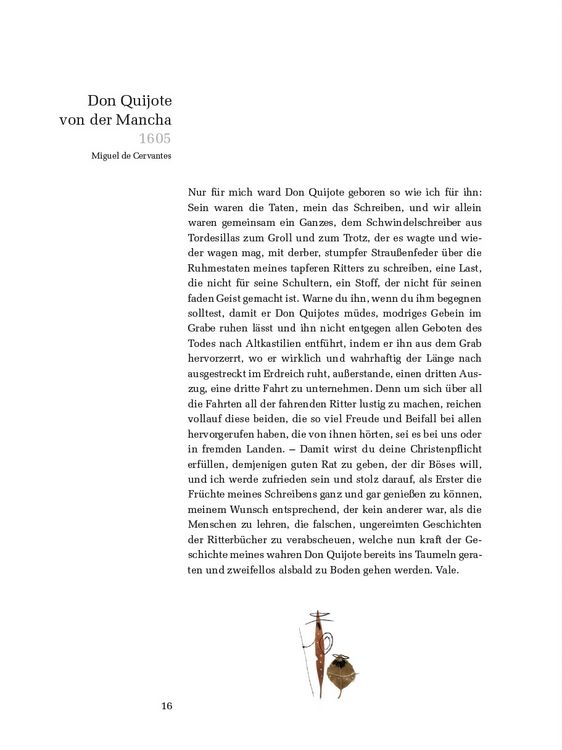 Don Quijote
von der Mancha
1605
Miguel de Cervantes

Nur für mich ward Don Quijote geboren so wie ich für ihn: Sein waren die Taten, mein das Schreiben, und wir allein waren gemeinsam ein Ganzes, dem Schwindelschreiber aus Tordesillas zum Groll und zum Trotz, der es wagte und wieder wagen mag, mit derber, stumpfer Straußenfeder über die Ruhmestaten meines tapferen Ritters zu schreiben, eine Last, die nicht für seine Schultern, ein Stoff, der nicht für seinen faden Geist gemacht ist. Warne du ihn, wenn du ihm begegnen solltest, damit er Don Quijotes müdes, modriges Gebein im Grabe ruhen lässt und ihn nicht entgegen allen Geboten des Todes nach Altkastilien entführt, indem er ihn aus dem Grab hervorzerrt, wo er wirklich und wahrhaftig der Länge nach ausgestreckt im Erdreich ruht, außerstande, einen dritten Auszug, eine dritte Fahrt zu unternehmen. Denn um sich über all die Fahrten all der fahrenden Ritter lustig zu machen, reichen vollauf diese beiden, die so viel Freude und Beifall bei allen hervorgerufen haben, die von ihnen hörten, sei es bei uns oder in fremden Landen. – Damit wirst du deine Christenpflicht erfüllen, demjenigen guten Rat zu geben, der dir Böses will, und ich werde zufrieden sein und stolz darauf, als Erster die Früchte meines Schreibens ganz und gar genießen zu können, meinem Wunsch entsprechend, der kein anderer war, als die Menschen zu lehren, die falschen, ungereimten Geschichten der Ritterbücher zu verabscheuen, welche nun kraft der Geschichte meines wahren Don Quijote bereits ins Taumeln geraten und zweifellos alsbald zu Boden gehen werden. Vale.

16